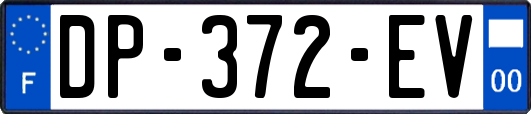 F
DP-372-EV
00